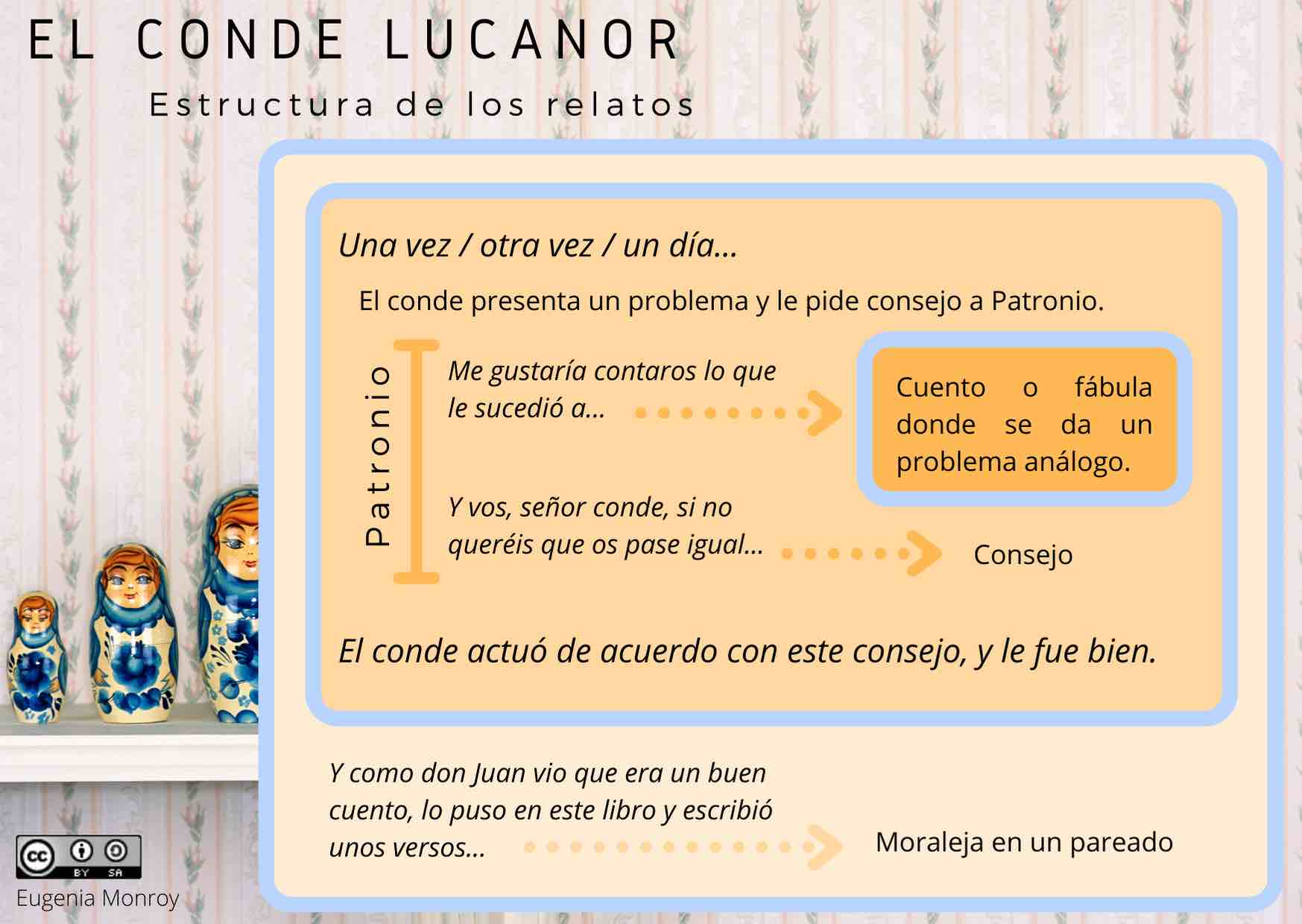 EL CONDE LUCANOR

Estructura de los relatos

Una vez / otra vez / un día...

El conde presenta un problema y le pide consejo a Patronio.

Patronio

Me gustaría contaros lo que le sucedió a...

Cuento o fábula donde se da un problema análogo.

Y vos, señor conde, si no queréis que os pase igual...

Consejo

El conde actuó de acuerdo con este consejo, y le fue bien.

Y como don Juan vio que era un buen cuento, lo puso en este libro y escribió unos versos...

Moraleja en un pareado

cc BY SA

Eugenia Monroy